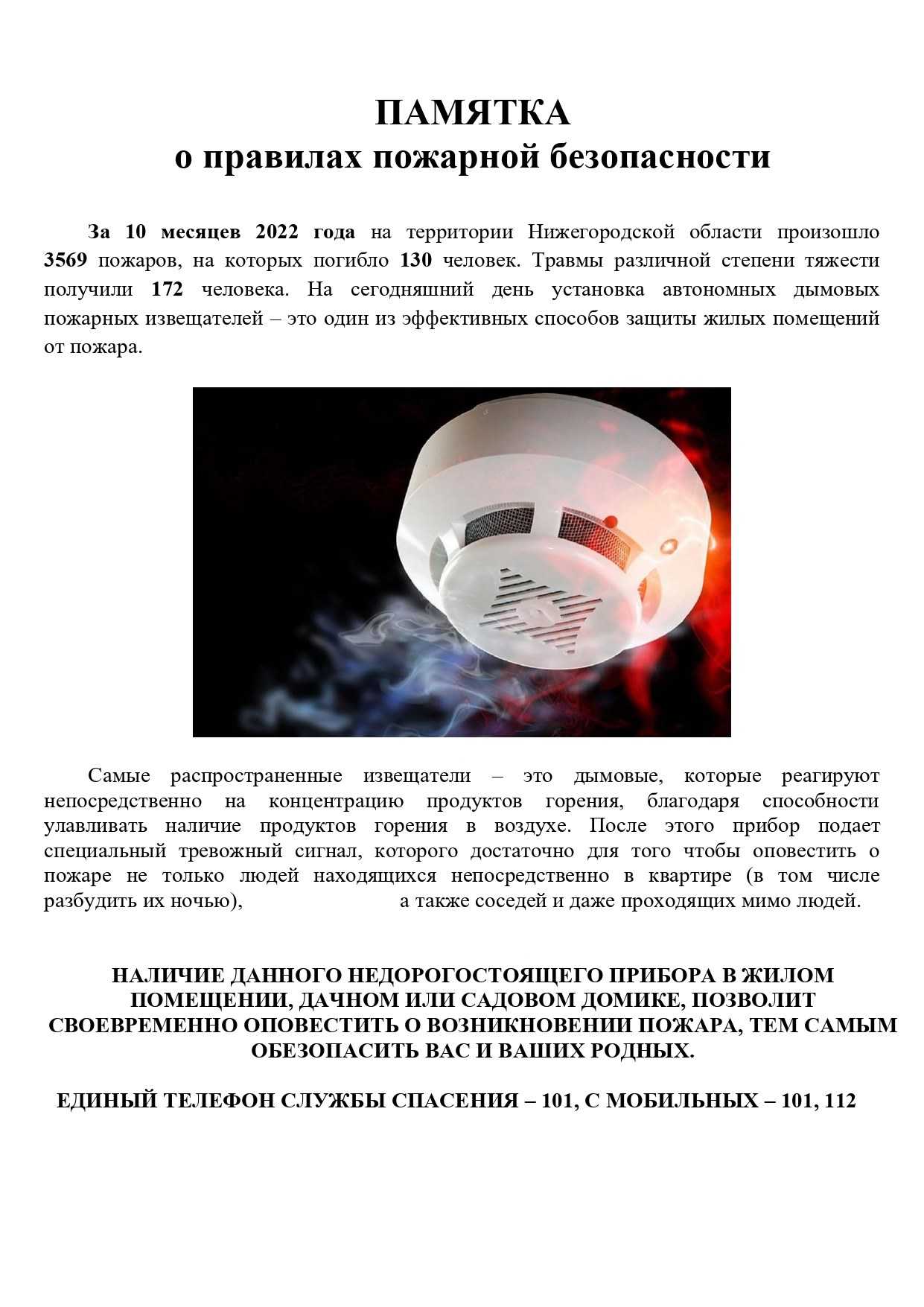 ПАМЯТКА
о правилах пожарной безопасности

За 10 месяцев 2022 года на территории Нижегородской области произошло 3569 пожаров, на которых погибло 130 человек. Травмы различной степени тяжести получили 172 человека. На сегодняшний день установка автономных дымовых пожарных извещателей – это один из эффективных способов защиты жилых помещений от пожара.

Самые распространенные извещатели – это дымовые, которые реагируют непосредственно на концентрацию продуктов горения, благодаря способности улавливать наличие продуктов горения в воздухе. После этого прибор подает специальный тревожный сигнал, которого достаточно для того чтобы оповестить о пожаре не только людей находящихся непосредственно в квартире (в том числе разбудить их ночью), а также соседей и даже проходящих мимо людей.

НАЛИЧИЕ ДАННОГО НЕДОРОГОСТОЯЩЕГО ПРИБОРА В ЖИЛОМ ПОМЕЩЕНИИ, ДАЧНОМ ИЛИ САДОВОМ ДОМИКЕ, ПОЗВОЛИТ СВОЕВРЕМЕННО ОПОВЕСТИТЬ О ВОЗНИКНОВЕНИИ ПОЖАРА, ТЕМ САМЫМ ОБЕЗОПАСИТЬ ВАС И ВАШИХ РОДНЫХ.

ЕДИНЫЙ ТЕЛЕФОН СЛУЖБЫ СПАСЕНИЯ – 101, С МОБИЛЬНЫХ – 101, 112